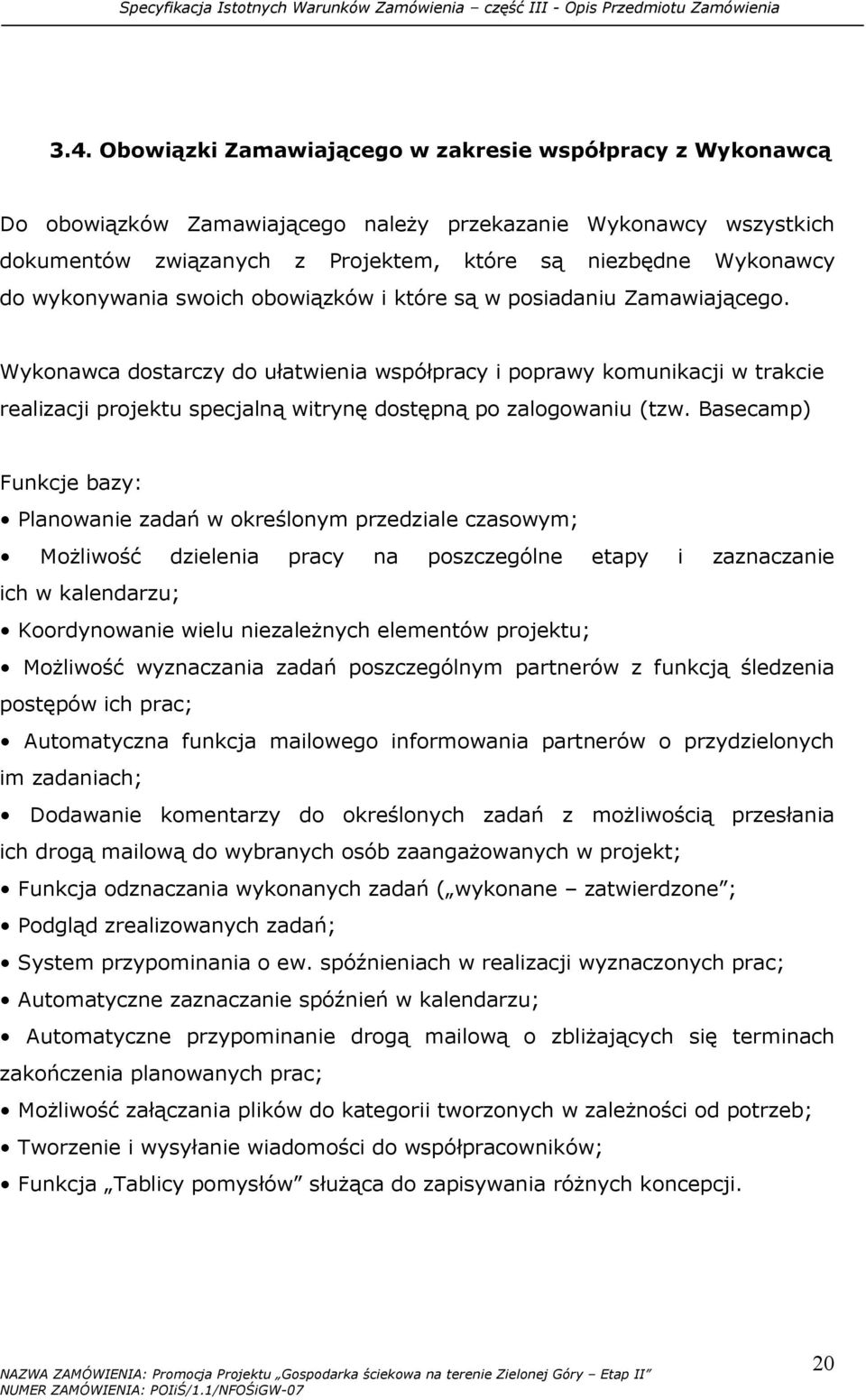 Specyfikacja Istotnych Warunków Zamówienia – część III - Opis Przedmiotu Zamówienia

3.4. Obowiązki Zamawiającego w zakresie współpracy z Wykonawcą

Do obowiązków Zamawiającego należy przekazanie Wykonawcy wszystkich dokumentów związanych z Projektem, które są niezbędne Wykonawcy do wykonywania swoich obowiązków i które są w posiadaniu Zamawiającego.

Wykonawca dostarczy do ułatwienia współpracy i poprawy komunikacji w trakcie realizacji projektu specjalną witrynę dostępną po zalogowaniu (tzw. Basecamp)

Funkcje bazy:

• Planowanie zadań w określonym przedziale czasowym;

• Możliwość dzielenia pracy na poszczególne etapy i zaznaczanie ich w kalendarzu;

• Koordynowanie wielu niezależnych elementów projektu;

• Możliwość wyznaczania zadań poszczególnym partnerów z funkcją śledzenia postępów ich prac;

• Automatyczna funkcja mailowego informowania partnerów o przydzielonych im zadaniach;

• Dodawanie komentarzy do określonych zadań z możliwością przesłania ich drogą mailową do wybranych osób zaangażowanych w projekt;

• Funkcja odznaczania wykonanych zadań („wykonane – zatwierdzone”;

• Podgląd zrealizowanych zadań;

• System przypominania o ew. spóźnieniach w realizacji wyznaczonych prac;

• Automatyczne zaznaczanie spóźnień w kalendarzu;

• Automatyczne przypominanie drogą mailową o zbliżających się terminach zakończenia planowanych prac;

• Możliwość załączania plików do kategorii tworzonych w zależności od potrzeb;

• Tworzenie i wysyłanie wiadomości do współpracowników;

• Funkcja „Tablicy pomysłów” służąca do zapisywania różnych koncepcji.

NAZWA ZAMÓWIENIA: Promocja Projektu „Gospodarka ściekowa na terenie Zielonej Góry – Etap II”
NUMER ZAMÓWIENIA: POIiŚ/1.1/NFOŚiGW-07

20